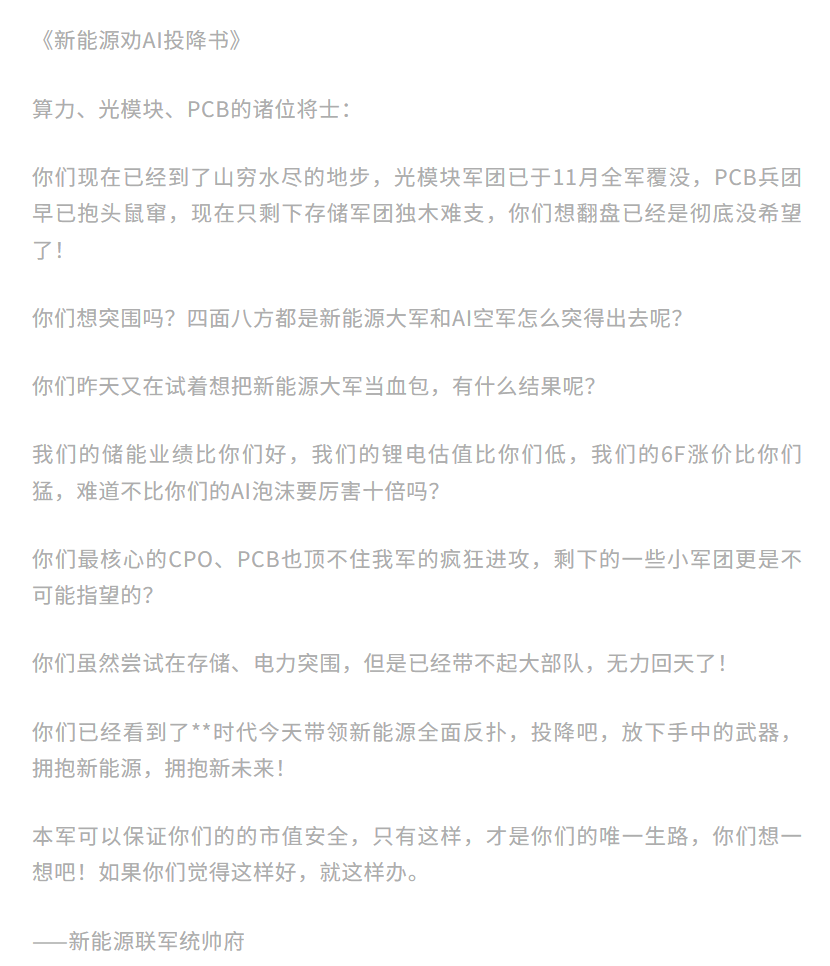 《新能源劝AI投降书》

算力、光模块、PCB的诸位将士：

你们现在已经到了山穷水尽的地步，光模块军团已于11月全军覆没，PCB兵团早已抱头鼠窜，现在只剩下存储军团独木难支，你们想翻盘已经是彻底没希望了！

你们想突围吗？四面八方都是新能源大军和AI空军怎么突得出去呢？

你们昨天又在试着想把新能源大军当血包，有什么结果呢？

我们的储能业绩比你们好，我们的锂电估值比你们低，我们的6F涨价比你们猛，难道不比你们的AI泡沫要厉害十倍吗？

你们最核心的CPO、PCB也顶不住我军的疯狂进攻，剩下的一些小军团更是不可能指望的？

你们虽然尝试在存储、电力突围，但是已经带不起大部队，无力回天了！

你们已经看到了**时代今天带领新能源全面反扑，投降吧，放下手中的武器，拥抱新能源，拥抱新未来！

本军可以保证你们的的市值安全，只有这样，才是你们的唯一生路，你们想一想吧！如果你们觉得这样好，就这样办。

——新能源联军统帅府